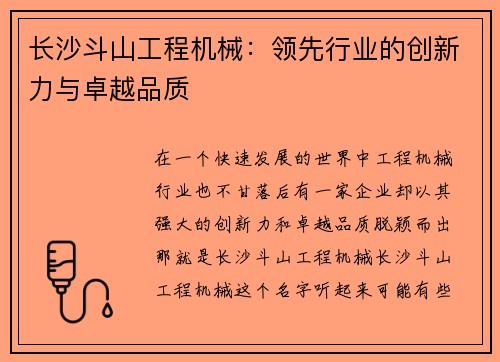 长沙斗山工程机械：领先行业的创新力与卓越品质

在一个快速发展的世界中工程机械行业也不甘落后有一家企业却以其强大的创新力和卓越品质脱颖而出那就是长沙斗山工程机械长沙斗山工程机械这个名字听起来可能有些